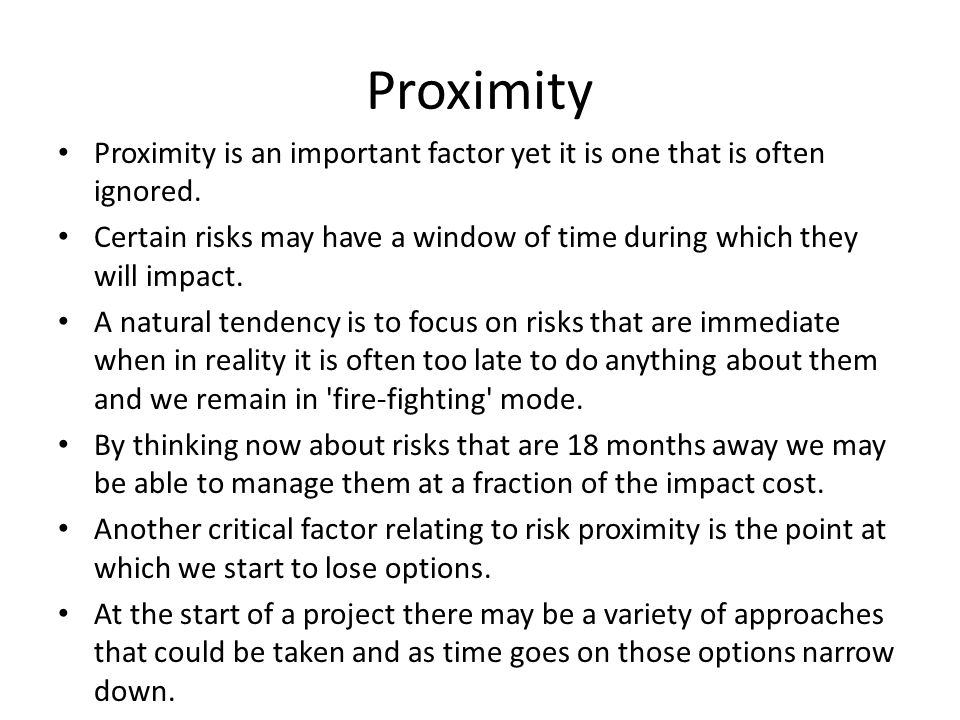 Proximity

• Proximity is an important factor yet it is one that is often ignored.
• Certain risks may have a window of time during which they will impact.
• A natural tendency is to focus on risks that are immediate when in reality it is often too late to do anything about them and we remain in 'fire-fighting' mode.
• By thinking now about risks that are 18 months away we may be able to manage them at a fraction of the impact cost.
• Another critical factor relating to risk proximity is the point at which we start to lose options.
• At the start of a project there may be a variety of approaches that could be taken and as time goes on those options narrow down.